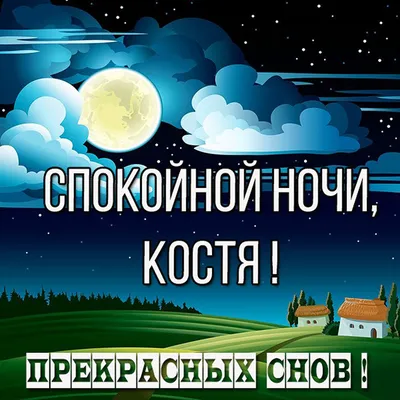 СПОКОЙНОЙ НОЧИ, КОСТЯ !

ПРЕКРАСНЫХ СНОВ !